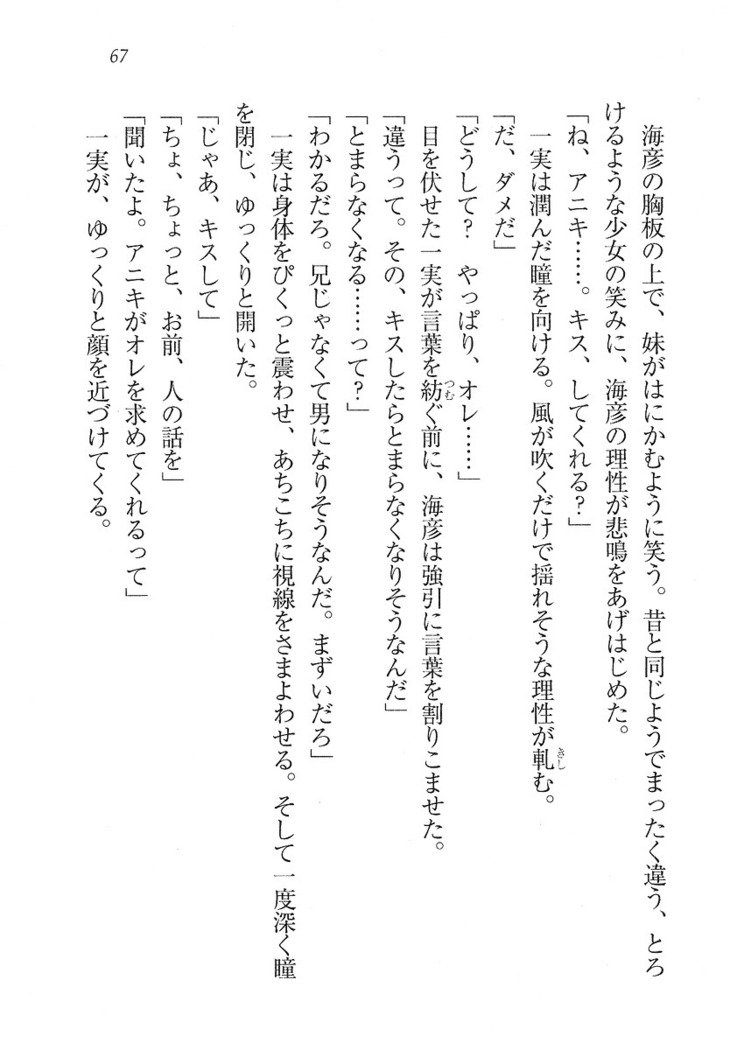 67

海彦の胸板の上で、妹がはにかむように笑う。昔と同じようでまったく違う、とろけるような少女の笑みに、海彦の理性が悲鳴をあげはじめた。
「ね、アニキ……。キス、してくれる？」
一実は潤んだ瞳を向ける。風が吹くだけで揺れそうな理性が軋む。
「だ、ダメだ」
「どうして？　やっぱり、オレ……」
目を伏せた一実が言葉を紡ぐ前に、海彦は強引に言葉を割りこませた。
「違うって。その、キスしたらとまらなくなりそうなんだ」
「とまらなくなる……って？」
「わかるだろ。兄じゃなくて男になりそうなんだ。まずいだろ」
一実は身体をぴくっと震わせ、あちこちに視線をさまよわせる。そして一度深く瞳を閉じ、ゆっくりと開いた。
「じゃあ、キスして」
「ちょ、ちょっと、お前、人の話を」
「聞いたよ。アニキがオレを求めてくれるって」
一実が、ゆっくりと顔を近づけてくる。